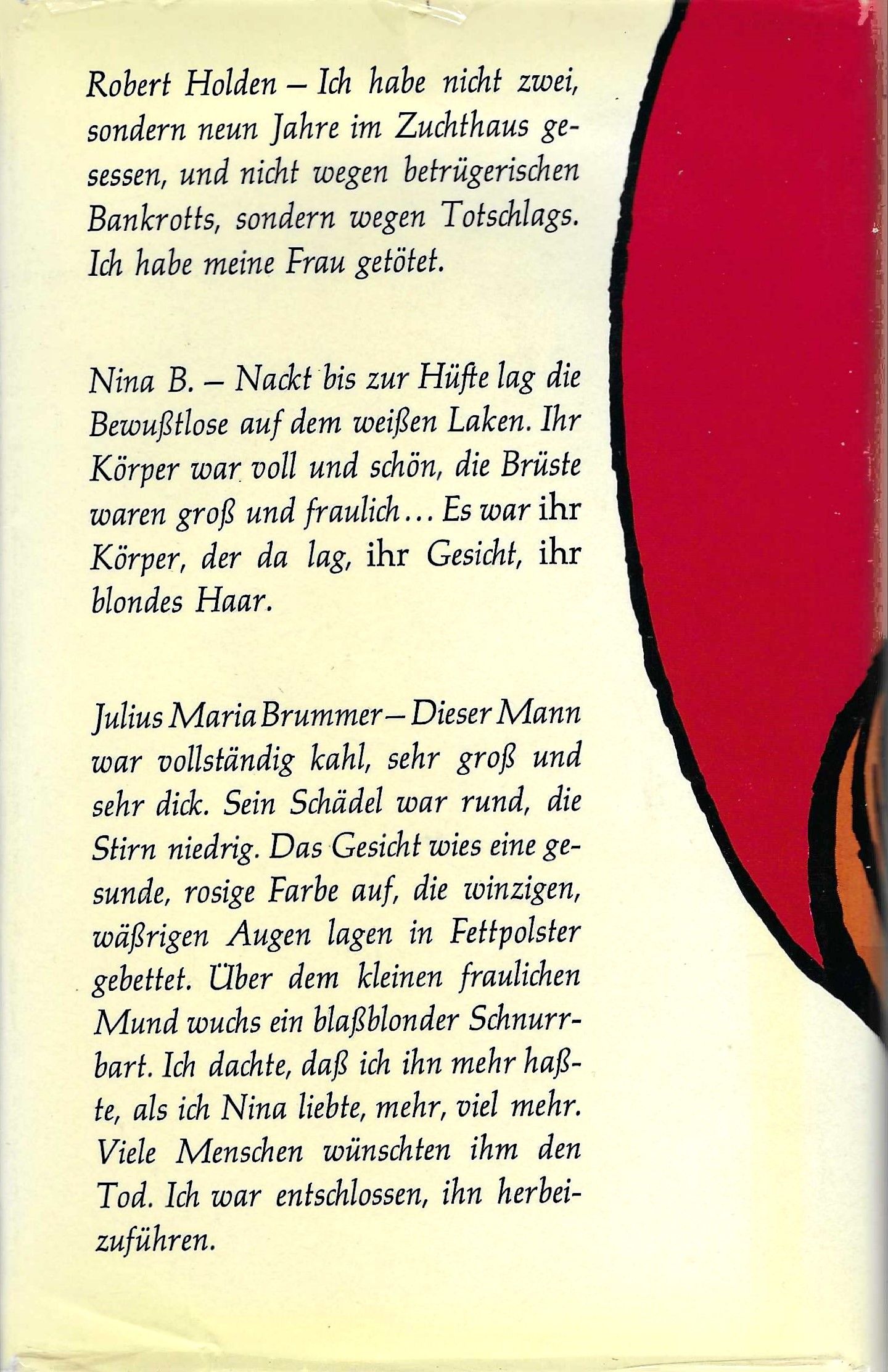 Robert Holden – Ich habe nicht zwei, sondern neun Jahre im Zuchthaus gesessen, und nicht wegen betrügerischen Bankrotts, sondern wegen Totschlags. Ich habe meine Frau getötet.

Nina B. – Nackt bis zur Hüfte lag die Bewußtlose auf dem weißen Laken. Ihr Körper war voll und schön, die Brüste waren groß und fraulich... Es war ihr Körper, der da lag, ihr Gesicht, ihr blondes Haar.

Julius Maria Brummer – Dieser Mann war vollständig kahl, sehr groß und sehr dick. Sein Schädel war rund, die Stirn niedrig. Das Gesicht wies eine gesunde, rosige Farbe auf, die winzigen, wäßrigen Augen lagen in Fettpolster gebettet. Über dem kleinen fraulichen Mund wuchs ein blaßblonder Schnurrbart. Ich dachte, daß ich ihn mehr haßte, als ich Nina liebte, mehr, viel mehr. Viele Menschen wünschten ihm den Tod. Ich war entschlossen, ihn herbeizuführen.